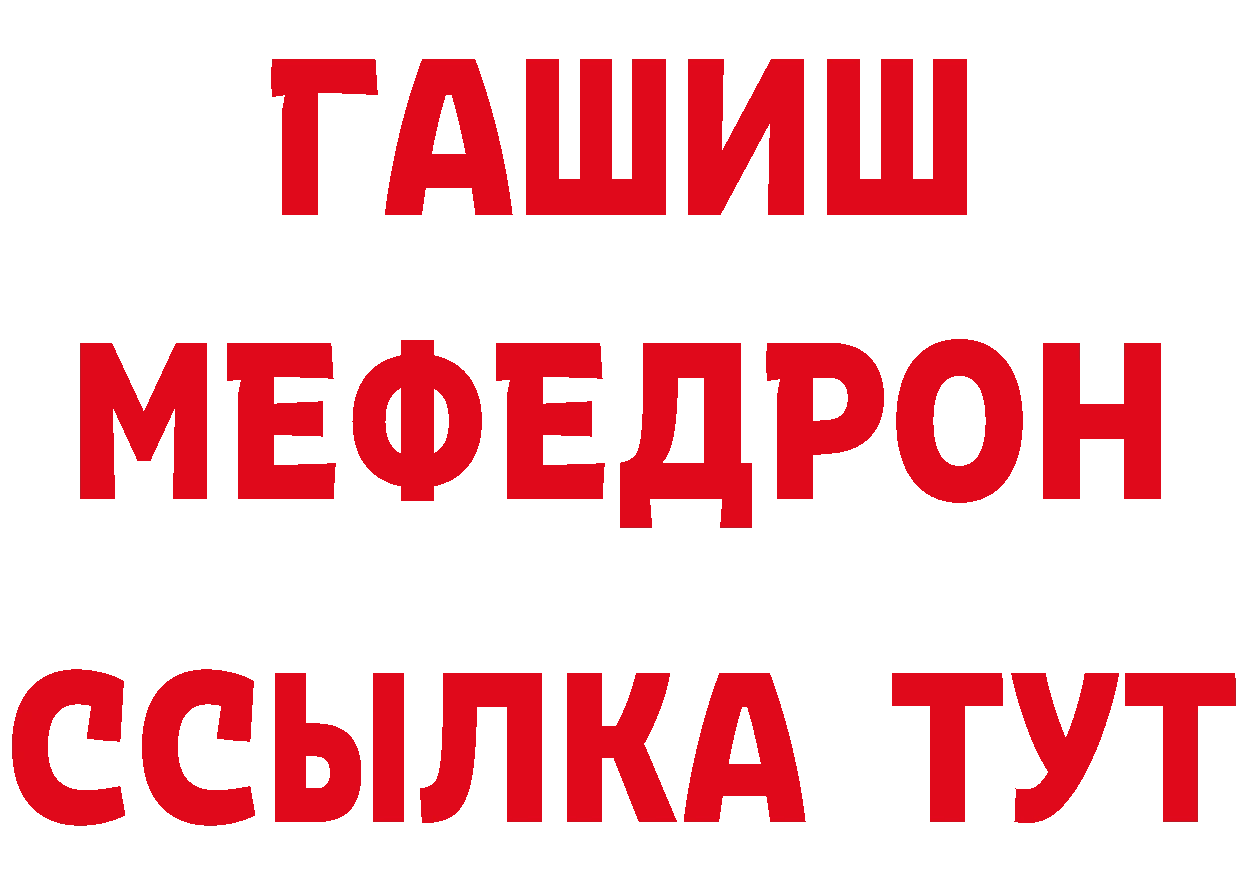 ГАШИШ
МЕФЕДРОН
ССЫЛКА ТУТ